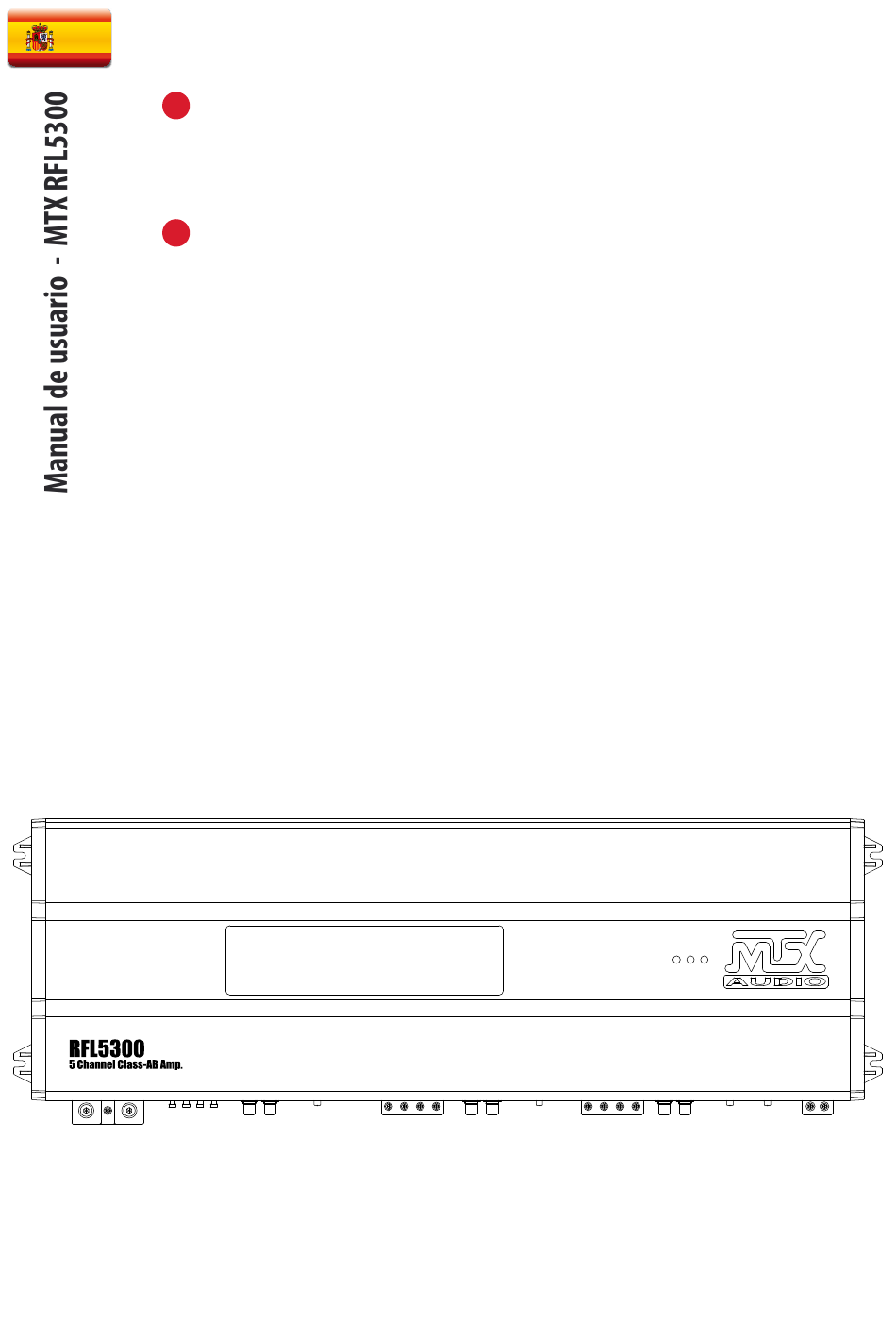 Manual de usuario - MTX RFL5300

MTX AUDIO

RFL5300
5 Channel Class-AB Amp.